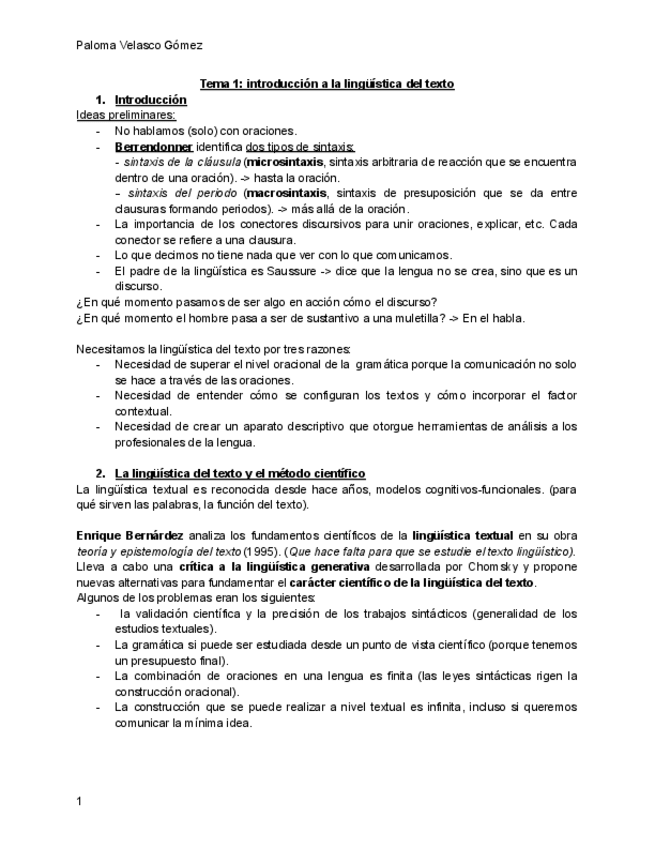 Paloma Velasco Gómez

Tema 1: introducción a la lingüística del texto

1. Introducción

Ideas preliminares:
- No hablamos (solo) con oraciones.
- Berrendonner identifica dos tipos de sintaxis:
  - sintaxis de la cláusula (microsintaxis, sintaxis arbitraria de reacción que se encuentra dentro de una oración). -> hasta la oración.
  – sintaxis del periodo (macrosintaxis, sintaxis de presuposición que se da entre clausuras formando periodos). -> más allá de la oración.
- La importancia de los conectores discursivos para unir oraciones, explicar, etc. Cada conector se refiere a una clausura.
- Lo que decimos no tiene nada que ver con lo que comunicamos.
- El padre de la lingüística es Saussure -> dice que la lengua no se crea, sino que es un discurso.

¿En qué momento pasamos de ser algo en acción cómo el discurso?
¿En qué momento el hombre pasa a ser de sustantivo a una muletilla? -> En el habla.

Necesitamos la lingüística del texto por tres razones:
- Necesidad de superar el nivel oracional de la gramática porque la comunicación no solo se hace a través de las oraciones.
- Necesidad de entender cómo se configuran los textos y cómo incorporar el factor contextual.
- Necesidad de crear un aparato descriptivo que otorgue herramientas de análisis a los profesionales de la lengua.

2. La lingüística del texto y el método científico

La lingüística textual es reconocida desde hace años, modelos cognitivos-funcionales. (para qué sirven las palabras, la función del texto).

Enrique Bernárdez analiza los fundamentos científicos de la lingüística textual en su obra teoría y epistemología del texto (1995). (Que hace falta para que se estudie el texto lingüístico). Lleva a cabo una crítica a la lingüística generativa desarrollada por Chomsky y propone nuevas alternativas para fundamentar el carácter científico de la lingüística del texto.
Algunos de los problemas eran los siguientes:
- la validación científica y la precisión de los trabajos sintácticos (generalidad de los estudios textuales).
- La gramática si puede ser estudiada desde un punto de vista científico (porque tenemos un presupuesto final).
- La combinación de oraciones en una lengua es finita (las leyes sintácticas rigen la construcción oracional).
- La construcción que se puede realizar a nivel textual es infinita, incluso si queremos comunicar la mínima idea.

1